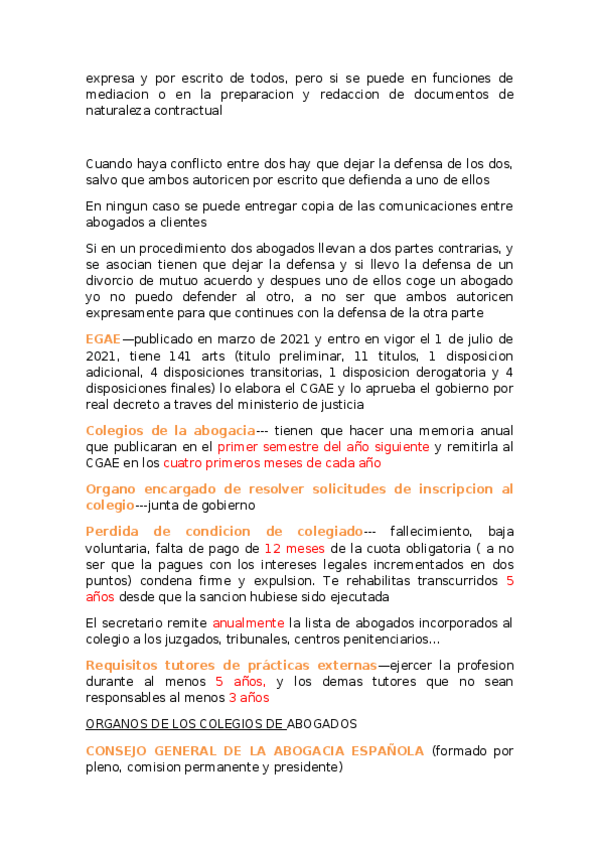 expresa y por escrito de todos, pero si se puede en funciones de mediacion o en la preparacion y redaccion de documentos de naturaleza contractual

Cuando haya conflicto entre dos hay que dejar la defensa de los dos, salvo que ambos autoricen por escrito que defienda a uno de ellos

En ningun caso se puede entregar copia de las comunicaciones entre abogados a clientes

Si en un procedimiento dos abogados llevan a dos partes contrarias, y se asocian tienen que dejar la defensa y si llevo la defensa de un divorcio de mutuo acuerdo y despues uno de ellos coge un abogado yo no puedo defender al otro, a no ser que ambos autoricen expresamente para que continues con la defensa de la otra parte

EGAE—publicado en marzo de 2021 y entro en vigor el 1 de julio de 2021, tiene 141 arts (titulo preliminar, 11 titulos, 1 disposicion adicional, 4 disposiciones transitorias, 1 disposicion derogatoria y 4 disposiciones finales) lo elabora el CGAE y lo aprueba el gobierno por real decreto a traves del ministerio de justicia

Colegios de la abogacia--- tienen que hacer una memoria anual que publicaran en el primer semestre del año siguiente y remitirla al CGAE en los cuatro primeros meses de cada año

Organo encargado de resolver solicitudes de inscripcion al colegio---junta de gobierno

Perdida de condicion de colegiado--- fallecimiento, baja voluntaria, falta de pago de 12 meses de la cuota obligatoria ( a no ser que la pagues con los intereses legales incrementados en dos puntos) condena firme y expulsion. Te rehabilitas transcurridos 5 años desde que la sancion hubiese sido ejecutada

El secretario remite anualmente la lista de abogados incorporados al colegio a los juzgados, tribunales, centros penitenciarios…

Requisitos tutores de prácticas externas—ejercer la profesion durante al menos 5 años, y los demas tutores que no sean responsables al menos 3 años

ORGANOS DE LOS COLEGIOS DE ABOGADOS

CONSEJO GENERAL DE LA ABOGACIA ESPAÑOLA (formado por pleno, comision permanente y presidente)